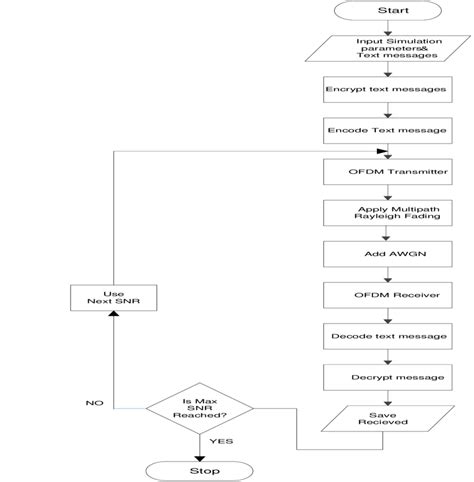 Start

Input Simulation parameters& Text messages

Encrypt text messages

Encode Text message

OFDM Transmitter

Apply Multipath Rayleigh Fading

Add AWGN

OFDM Receiver

Decode text message

Decrypt message

Save Recieved

Is Max SNR Reached?

NO

Use Next SNR

YES

Stop